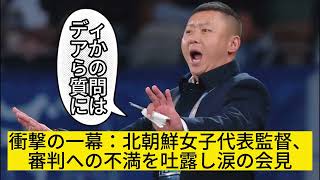 ディアからの質問には

衝撃の一幕：北朝鮮女子代表監督、審判への不満を吐露し涙の会見